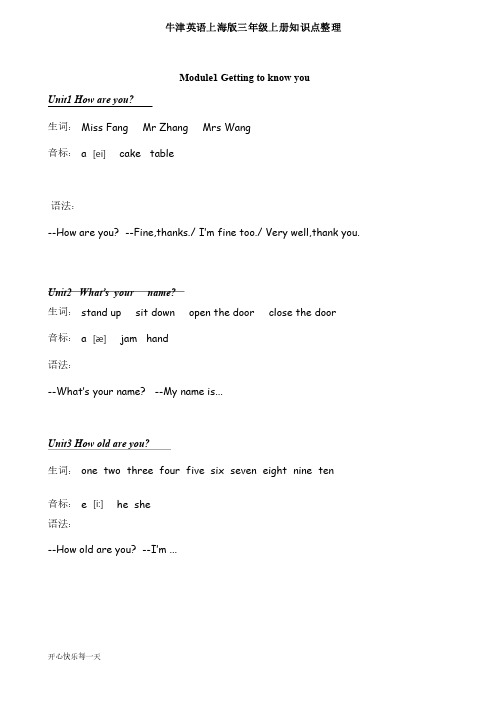 牛津英语上海版三年级上册知识点整理

Module1 Getting to know you

Unit1 How are you?

生词： Miss Fang Mr Zhang Mrs Wang

音标： a [ei] cake table

语法：

--How are you? --Fine,thanks./ I'm fine too./ Very well,thank you.

Unit2 What's your name?

生词： stand up sit down open the door close the door

音标： a [æ] jam hand

语法：

--What's your name? --My name is...

Unit3 How old are you?

生词： one two three four five six seven eight nine ten

音标： e [i:] he she

语法：

--How old are you? --I'm ...

开心快乐每一天